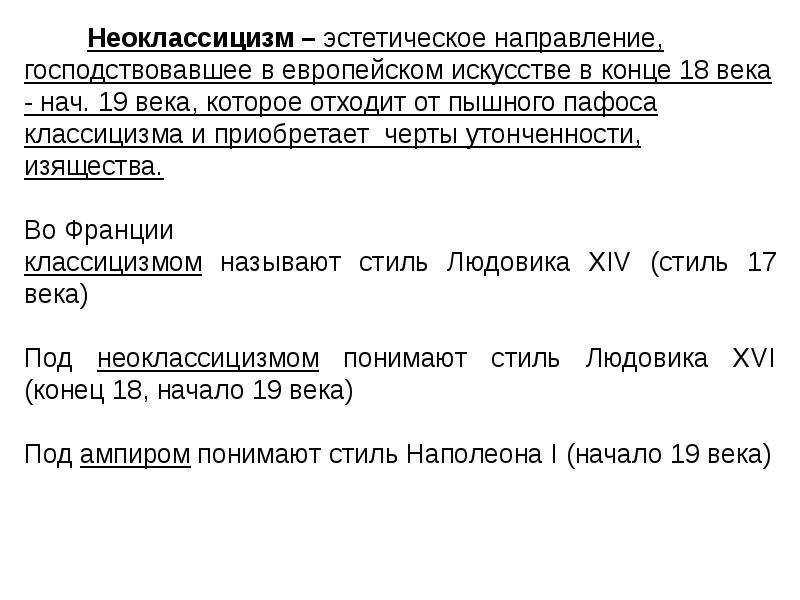 Неоклассицизм – эстетическое направление, господствовавшее в европейском искусстве в конце 18 века - нач. 19 века, которое отходит от пышного пафоса классицизма и приобретает черты утонченности, изящества.

Во Франции
классицизмом называют стиль Людовика XIV (стиль 17 века)

Под неоклассицизмом понимают стиль Людовика XVI (конец 18, начало 19 века)

Под ампиром понимают стиль Наполеона I (начало 19 века)